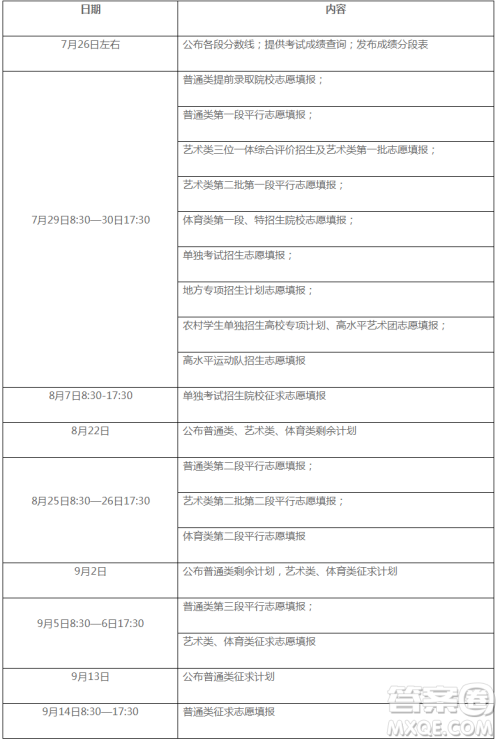 | 日期 | 内容 |
|---|---|
| 7月26日左右 | 公布各段分数线；提供考试成绩查询；发布成绩分段表 |
| 7月29日8:30—30日17:30 | 普通类提前录取院校志愿填报； |
| | 普通类第一段平行志愿填报； |
| | 艺术类三位一体综合评价招生及艺术类第一批志愿填报； |
| | 艺术类第二批第一段平行志愿填报； |
| | 体育类第一段、特招生院校志愿填报； |
| | 单独考试招生志愿填报； |
| | 地方专项招生计划志愿填报； |
| | 农村学生单独招生高校专项计划、高水平艺术团志愿填报； |
| | 高水平运动队招生志愿填报 |
| 8月7日8:30-17:30 | 单独考试招生院校征求志愿填报 |
| 8月22日 | 公布普通类、艺术类、体育类剩余计划 |
| 8月25日8:30—26日17:30 | 普通类第二段平行志愿填报； |
| | 艺术类第二批第二段平行志愿填报； |
| | 体育类第二段平行志愿填报 |
| 9月2日 | 公布普通类剩余计划，艺术类、体育类征求计划 |
| 9月5日8:30—6日17:30 | 普通类第三段平行志愿填报； |
| | 艺术类、体育类征求志愿填报 |
| 9月13日 | 公布普通类征求计划 |
| 9月14日8:30—17:30 | 普通类征求志愿填报 |

答案圈
MXQE.COM